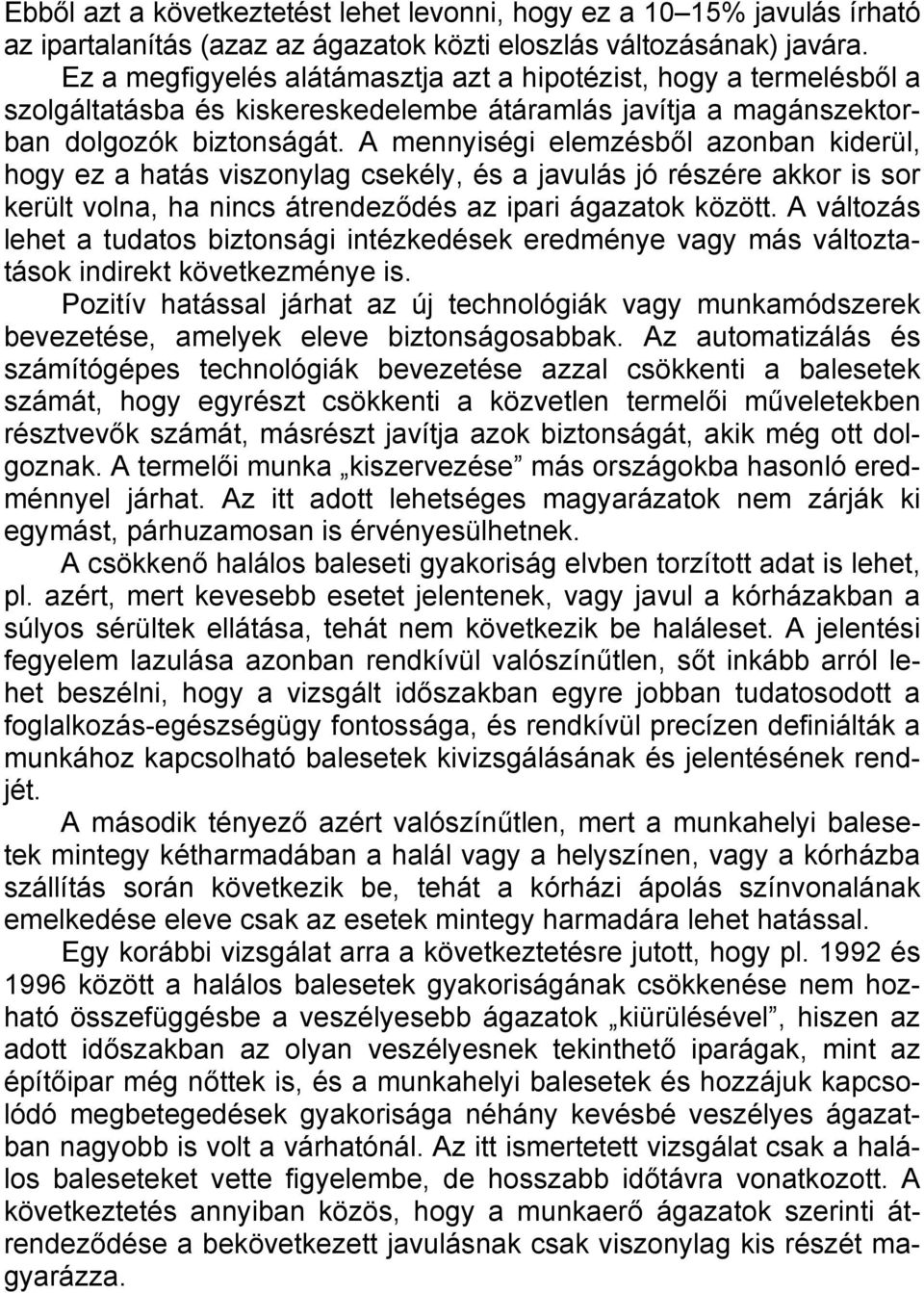 Ebből azt a következtetést lehet levonni, hogy ez a 10–15% javulás írható az ipartalanítás (azaz az ágazatok közti eloszlás változásának) javára. Ez a megfigyelés alátámasztja azt a hipotézist, hogy a termelésből a szolgáltatásba és kiskereskedelembe átáramlás javítja a magánszektorban dolgozók biztonságát. A mennyiségi elemzésből azonban kiderül, hogy ez a hatás viszonylag csekély, és a javulás jó részére akkor is sor került volna, ha nincs átrendeződés az ipari ágazatok között. A változás lehet a tudatos biztonsági intézkedések eredménye vagy más változtatások indirekt következménye is.

Pozitív hatással járhat az új technológiák vagy munkamódszerek bevezetése, amelyek eleve biztonságosabbak. Az automatizálás és számítógépes technológiák bevezetése azzal csökkenti a balesetek számát, hogy egyrészt csökkenti a közvetlen termelői műveletekben résztvevők számát, másrészt javítja azok biztonságát, akik még ott dolgoznak. A termelői munka „kiszervezése” más országokba hasonló eredménnyel járhat. Az itt adott lehetséges magyarázatok nem zárják ki egymást, párhuzamosan is érvényesülhetnek.

A csökkenő halálos baleseti gyakoriság elvben torzított adat is lehet, pl. azért, mert kevesebb esetet jelentenek, vagy javul a kórházakban a súlyos sérültek ellátása, tehát nem következik be haláleset. A jelentési fegyelem lazulása azonban rendkívül valószínűtlen, sőt inkább arról lehet beszélni, hogy a vizsgált időszakban egyre jobban tudatosodott a foglalkozás-egészségügy fontossága, és rendkívül precízen definiálták a munkához kapcsolható balesetek kivizsgálásának és jelentésének rendjét.

A második tényező azért valószínűtlen, mert a munkahelyi balesetek mintegy kétharmadában a halál vagy a helyszínen, vagy a kórházba szállítás során következik be, tehát a kórházi ápolás színvonalának emelkedése eleve csak az esetek mintegy harmadára lehet hatással.

Egy korábbi vizsgálat arra a következtetésre jutott, hogy pl. 1992 és 1996 között a halálos balesetek gyakoriságának csökkenése nem hozható összefüggésbe a veszélyesebb ágazatok „kiürülésével”, hiszen az adott időszakban az olyan veszélyesnek tekinthető iparágak, mint az építőipar még nőttek is, és a munkahelyi balesetek és hozzájuk kapcsolódó megbetegedések gyakorisága néhány kevésbé veszélyes ágazatban nagyobb is volt a várhatónál. Az itt ismertetett vizsgálat csak a halálos baleseteket vette figyelembe, de hosszabb időtávra vonatkozott. A következtetés annyiban közös, hogy a munkaerő ágazatok szerinti átrendeződése a bekövetkezett javulásnak csak viszonylag kis részét magyarázza.